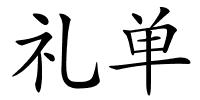 礼单